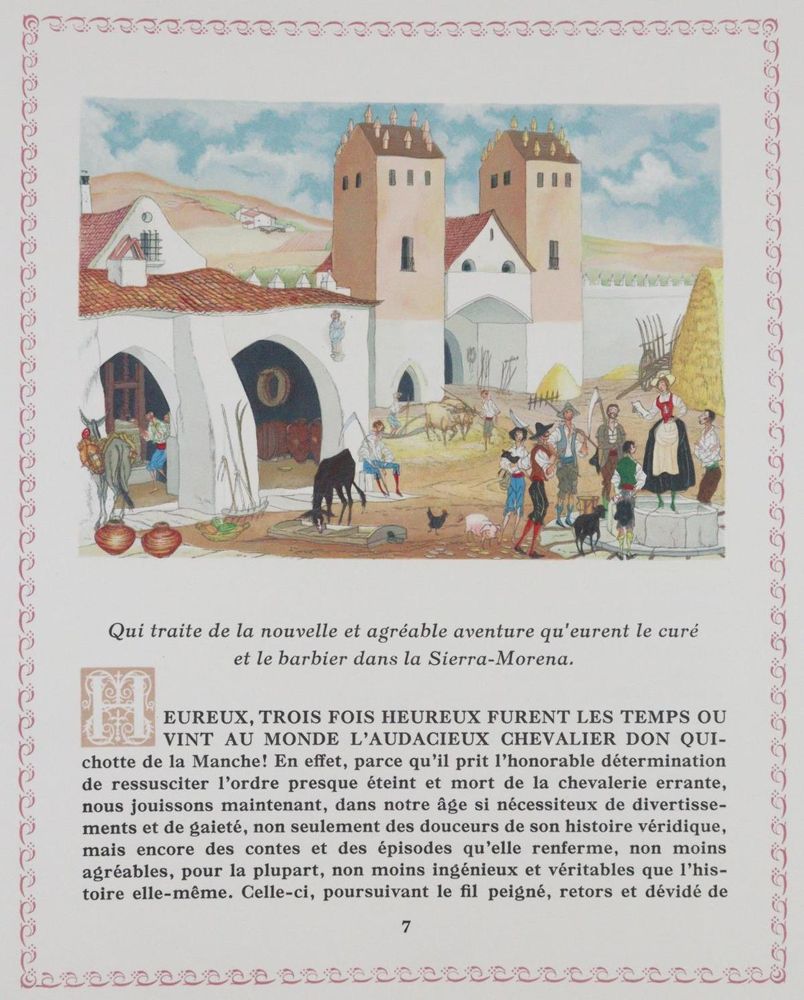 Qui traite de la nouvelle et agréable aventure qu'eurent le curé et le barbier dans la Sierra-Morena.

HEUREUX, TROIS FOIS HEUREUX FURENT LES TEMPS OU VINT AU MONDE L'AUDACIEUX CHEVALIER DON QUIchotte de la Manche! En effet, parce qu'il prit l'honorable détermination de ressusciter l'ordre presque éteint et mort de la chevalerie errante, nous jouissons maintenant, dans notre âge si nécessiteux de divertissements et de gaieté, non seulement des douceurs de son histoire véridique, mais encore des contes et des épisodes qu'elle renferme, non moins agréables, pour la plupart, non moins ingénieux et véritables que l'histoire elle-même. Celle-ci, poursuivant le fil peigné, retors et dévidé de

7